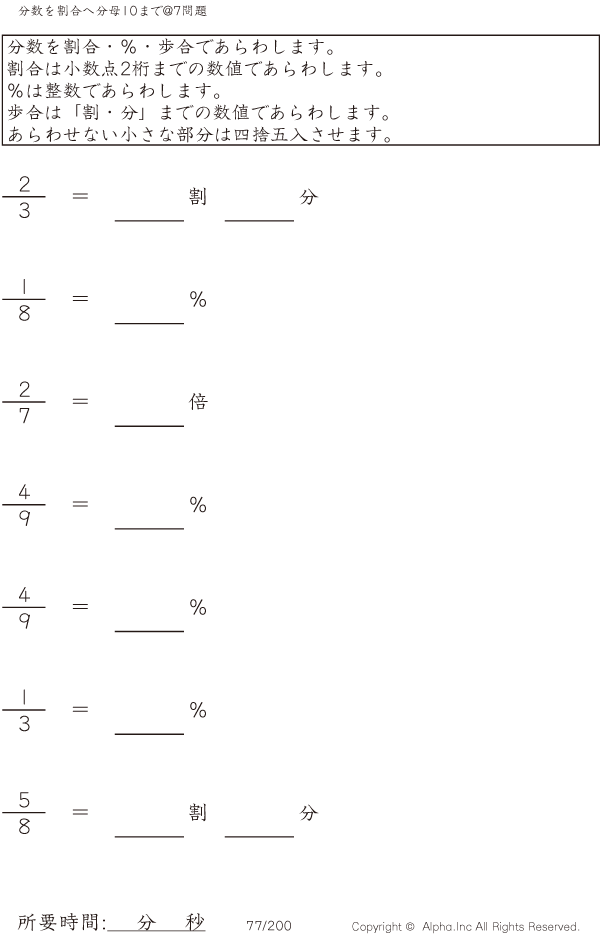 分数を割合へ分母10まで@7問題

分数を割合・%・歩合であらわします。
割合は小数点2桁までの数値であらわします。
%は整数であらわします。
歩合は「割・分」までの数値であらわします。
あらわせない小さな部分は四捨五入させます。

$\frac{2}{3}$ = ____割 ____分

$\frac{1}{8}$ = ____%

$\frac{2}{7}$ = ____倍

$\frac{4}{9}$ = ____%

$\frac{4}{9}$ = ____%

$\frac{1}{3}$ = ____%

$\frac{5}{8}$ = ____割 ____分

所要時間: 分 秒 77/200 Copyright © Alpha.Inc All Rights Reserved.